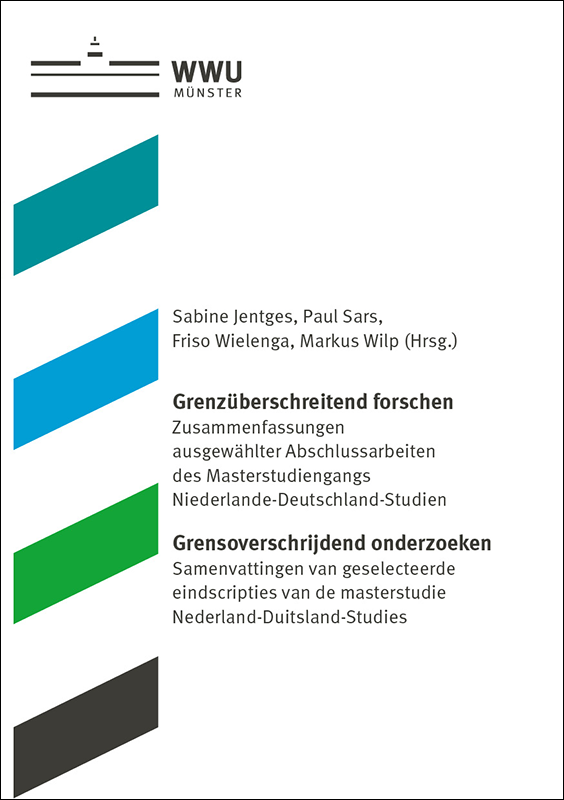 WWU
MÜNSTER

Sabine Jentges, Paul Sars, Friso Wielenga, Markus Wilp (Hrsg.)

Grenzüberschreitend forschen
Zusammenfassungen ausgewählter Abschlussarbeiten des Masterstudiengangs Niederlande-Deutschland-Studien

Grensoverschrijdend onderzoeken
Samenvattingen van geselecteerde eindscripties van de masterstudie Nederland-Duitsland-Studies